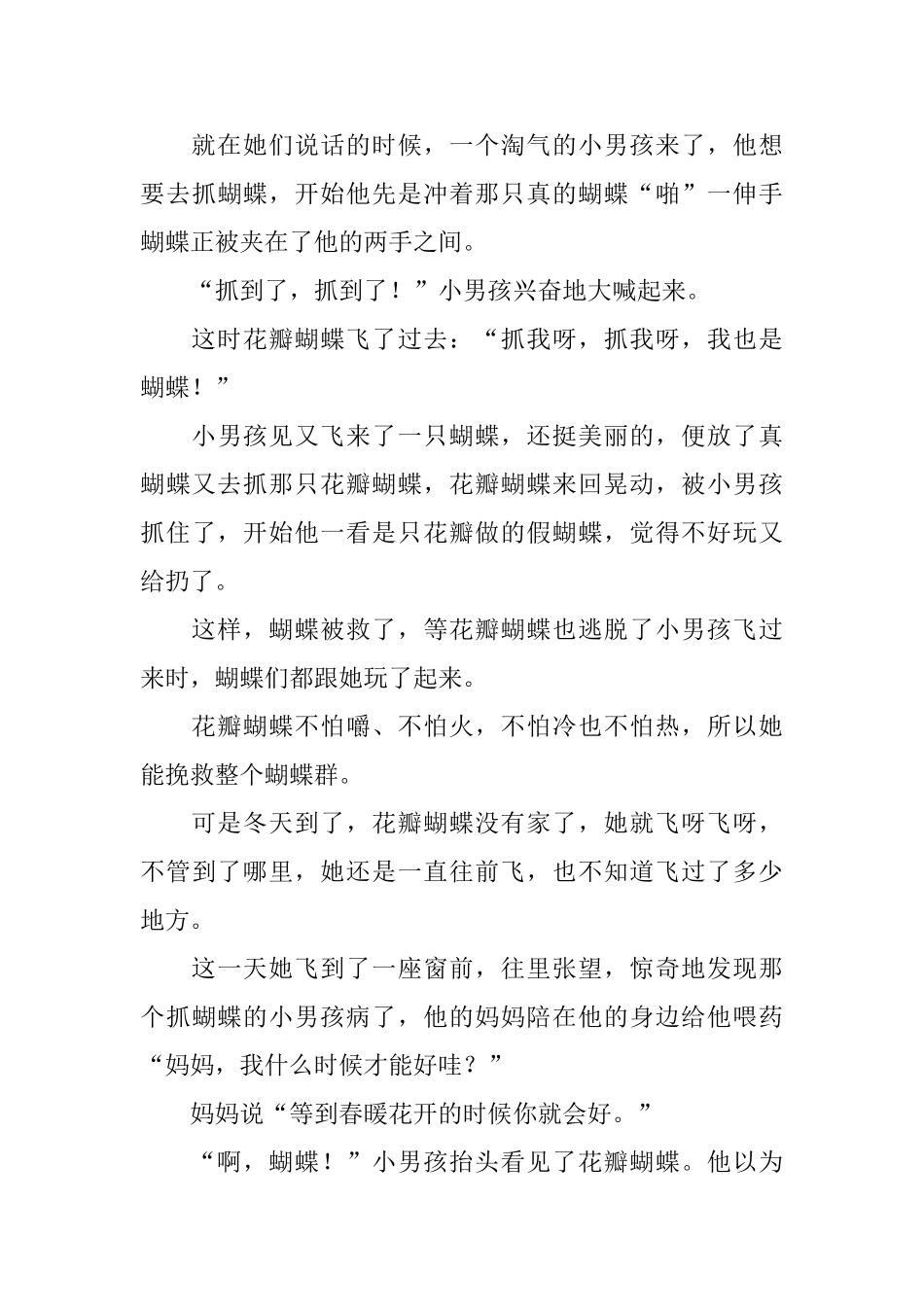 就在她们说话的时候，一个淘气的小男孩来了，他想要去抓蝴蝶，开始他先是冲着那只真的蝴蝶“啪”一伸手蝴蝶正被夹在了他的两手之间。

“抓到了，抓到了！”小男孩兴奋地大喊起来。

这时花瓣蝴蝶飞了过去：“抓我呀，抓我呀，我也是蝴蝶！”

小男孩见又飞来了一只蝴蝶，还挺美丽的，便放了真蝴蝶又去抓那只花瓣蝴蝶，花瓣蝴蝶来回晃动，被小男孩抓住了，开始他一看是只花瓣做的假蝴蝶，觉得不好玩又给扔了。

这样，蝴蝶被救了，等花瓣蝴蝶也逃脱了小男孩飞过来时，蝴蝶们都跟她玩了起来。

花瓣蝴蝶不怕嚼、不怕火，不怕冷也不怕热，所以她能挽救整个蝴蝶群。

可是冬天到了，花瓣蝴蝶没有家了，她就飞呀飞呀，不管到了哪里，她还是一直往前飞，也不知道飞过了多少地方。

这一天她飞到了一座窗前，往里张望，惊奇地发现那个抓蝴蝶的小男孩病了，他的妈妈陪在他的身边给他喂药“妈妈，我什么时候才能好哇？”

妈妈说“等到春暖花开的时候你就会好。”

“啊，蝴蝶！”小男孩抬头看见了花瓣蝴蝶。他以为